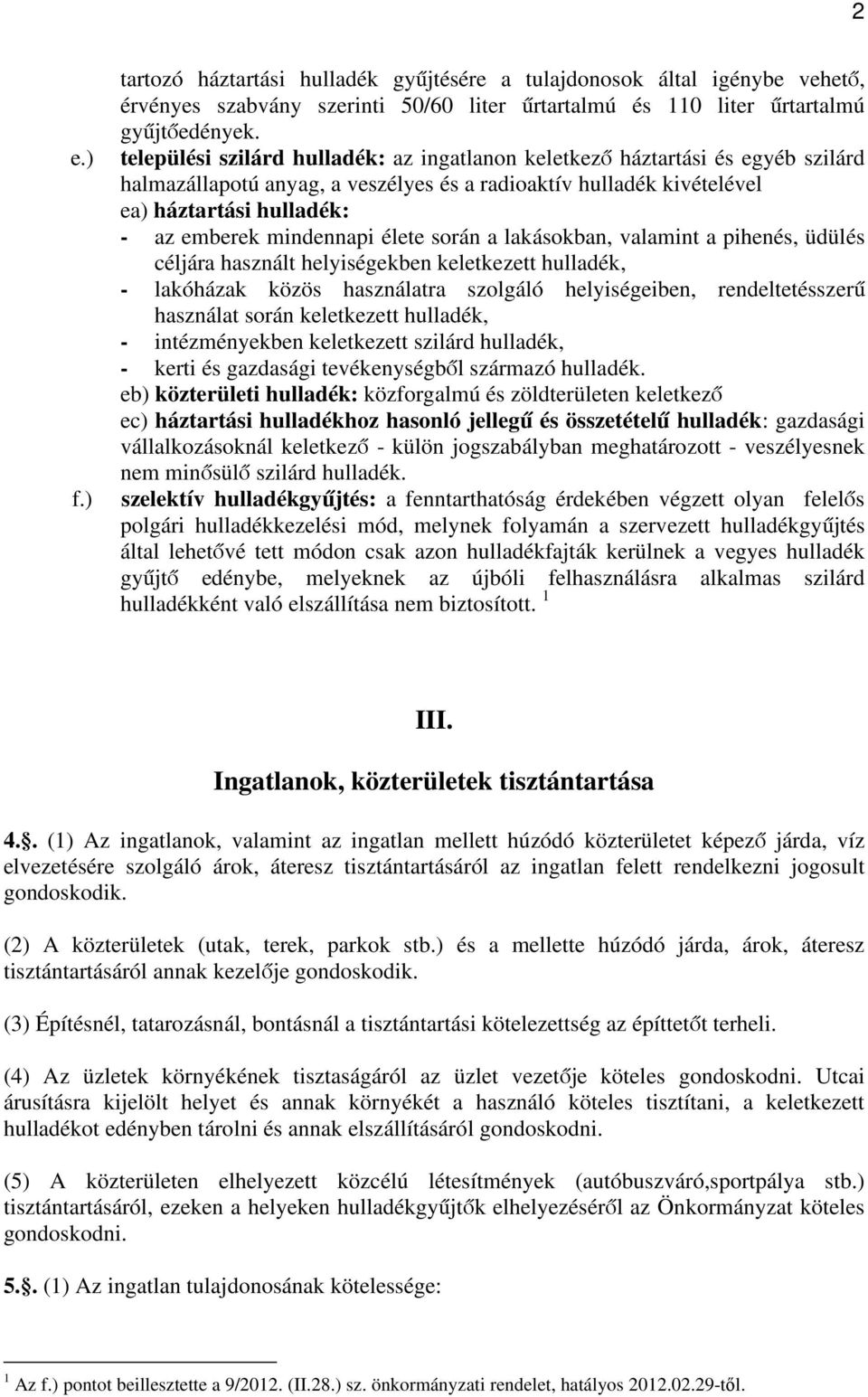 2

tartozó háztartási hulladék gyűjtésére a tulajdonosok által igénybe vehető, érvényes szabvány szerinti 50/60 liter űrtartalmú és 110 liter űrtartalmú gyűjtőedények.

e.) települési szilárd hulladék: az ingatlanon keletkező háztartási és egyéb szilárd halmazállapotú anyag, a veszélyes és a radioaktív hulladék kivételével

ea) háztartási hulladék:

- az emberek mindennapi élete során a lakásokban, valamint a pihenés, üdülés céljára használt helyiségekben keletkezett hulladék,

- lakóházak közös használatra szolgáló helyiségeiben, rendeltetésszerű használat során keletkezett hulladék,

- intézményekben keletkezett szilárd hulladék,

- kerti és gazdasági tevékenységből származó hulladék.

eb) közterületi hulladék: közforgalmú és zöldterületen keletkező

ec) háztartási hulladékhoz hasonló jellegű és összetételű hulladék: gazdasági vállalkozásoknál keletkező - külön jogszabályban meghatározott - veszélyesnek nem minősülő szilárd hulladék.

f.) szelektív hulladékgyűjtés: a fenntarthatóság érdekében végzett olyan felelős polgári hulladékkezelési mód, melynek folyamán a szervezett hulladékgyűjtés által lehetővé tett módon csak azon hulladékfajták kerülnek a vegyes hulladék gyűjtő edénybe, melyeknek az újbóli felhasználásra alkalmas szilárd hulladékként való elszállítása nem biztosított. $^1$

III.

Ingatlanok, közterületek tisztántartása

4.§. (1) Az ingatlanok, valamint az ingatlan mellett húzódó közterületet képező járda, víz elvezetésére szolgáló árok, áteresz tisztántartásáról az ingatlan felett rendelkezni jogosult gondoskodik.

(2) A közterületek (utak, terek, parkok stb.) és a mellette húzódó járda, árok, áteresz tisztántartásáról annak kezelője gondoskodik.

(3) Építésnél, tatarozásnál, bontásnál a tisztántartási kötelezettség az építtetőt terheli.

(4) Az üzletek környékének tisztaságáról az üzlet vezetője köteles gondoskodni. Utcai árusításra kijelölt helyet és annak környékét a használó köteles tisztítani, a keletkezett hulladékot edényben tárolni és annak elszállításáról gondoskodni.

(5) A közterületen elhelyezett közcélú létesítmények (autóbuszváró,sportpálya stb.) tisztántartásáról, ezeken a helyeken hulladékgyűjtők elhelyezéséről az Önkormányzat köteles gondoskodni.

5.§. (1) Az ingatlan tulajdonosának kötelessége:

$^1$ Az f.) pontot beillesztette a 9/2012. (II.28.) sz. önkormányzati rendelet, hatályos 2012.02.29-től.